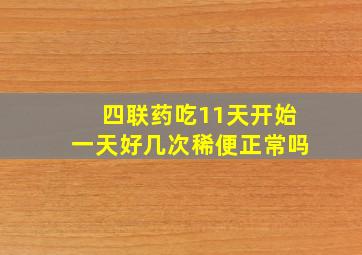 四联药吃11天开始
一天好几次稀便正常吗